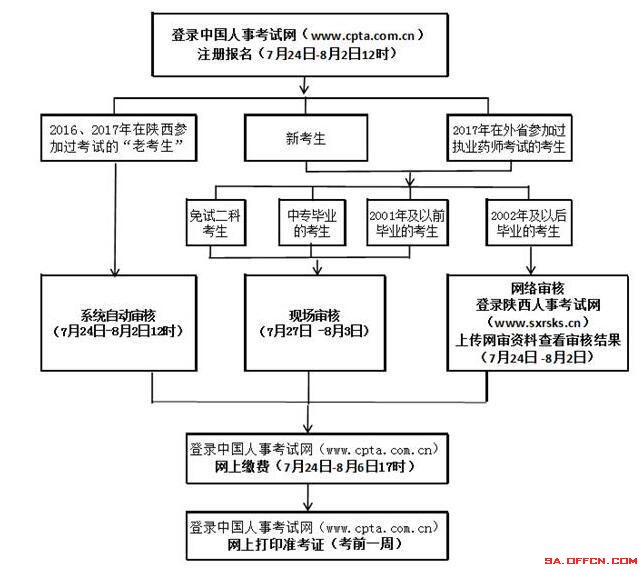 登录中国人事考试网（www.cpta.com.cn）
注册报名（7月24日-8月2日12时）

2016、2017年在陕西参加过考试的“老考生”

新考生

2017年在外省参加过执业药师考试的考生

免试二科考生

中专毕业的考生

2001年及以前毕业的考生

2002年及以后毕业的考生

系统自动审核
（7月24日-8月2日12时）

现场审核
（7月27日 -8月3日）

网络审核
登录陕西人事考试网
（www.sxrsks.cn）
上传网审资料查看审核结果
（7月24日 -8月2日）

登录中国人事考试网（www.cpta.com.cn）
网上缴费（7月24日-8月6日17时）

登录中国人事考试网（www.cpta.com.cn）
网上打印准考证（考前一周）

SA.OFFCN.COM